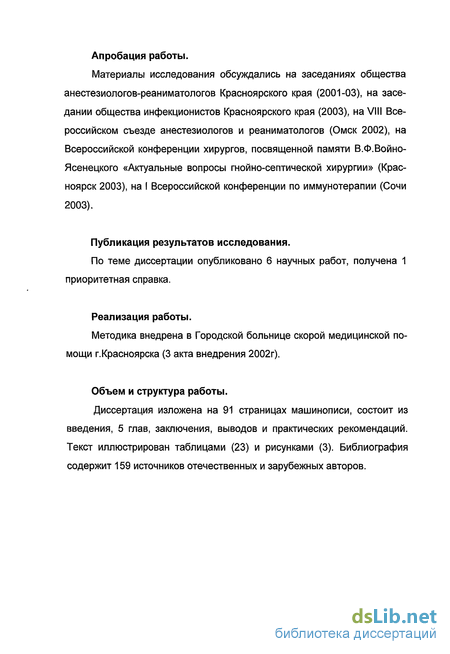 Апробация работы.

Материалы исследования обсуждались на заседаниях общества анестезиологов-реаниматологов Красноярского края (2001-03), на заседании общества инфекционистов Красноярского края (2003), на VIII Всероссийском съезде анестезиологов и реаниматологов (Омск 2002), на Всероссийской конференции хирургов, посвященной памяти В.Ф.Войно-Ясенецкого «Актуальные вопросы гнойно-септической хирургии» (Красноярск 2003), на I Всероссийской конференции по иммунотерапии (Сочи 2003).

Публикация результатов исследования.

По теме диссертации опубликовано 6 научных работ, получена 1 приоритетная справка.

Реализация работы.

Методика внедрена в Городской больнице скорой медицинской помощи г.Красноярска (3 акта внедрения 2002г).

Объем и структура работы.

Диссертация изложена на 91 страницах машинописи, состоит из введения, 5 глав, заключения, выводов и практических рекомендаций. Текст иллюстрирован таблицами (23) и рисунками (3). Библиография содержит 159 источников отечественных и зарубежных авторов.

dsLib.net
библиотека диссертаций